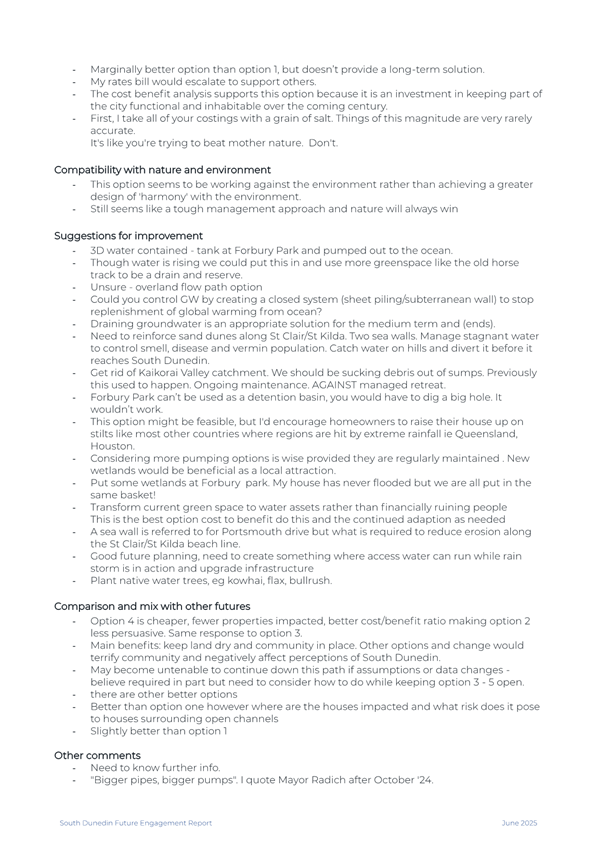 - Marginally better option than option 1, but doesn't provide a long-term solution.
- My rates bill would escalate to support others.
- The cost benefit analysis supports this option because it is an investment in keeping part of the city functional and inhabitable over the coming century.
- First, I take all of your costings with a grain of salt. Things of this magnitude are very rarely accurate.
It's like you're trying to beat mother nature. Don't.

Compatibility with nature and environment
- This option seems to be working against the environment rather than achieving a greater design of 'harmony' with the environment.
- Still seems like a tough management approach and nature will always win

Suggestions for improvement
- 3D water contained - tank at Forbury Park and pumped out to the ocean.
- Though water is rising we could put this in and use more greenspace like the old horse track to be a drain and reserve.
- Unsure - overland flow path option
- Could you control GW by creating a closed system (sheet piling/subterranean wall) to stop replenishment of global warming from ocean?
- Draining groundwater is an appropriate solution for the medium term and (ends).
- Need to reinforce sand dunes along St Clair/St Kilda. Two sea walls. Manage stagnant water to control smell, disease and vermin population. Catch water on hills and divert it before it reaches South Dunedin.
- Get rid of Kaikorai Valley catchment. We should be sucking debris out of sumps. Previously this used to happen. Ongoing maintenance. AGAINST managed retreat.
- Forbury Park can't be used as a detention basin, you would have to dig a big hole. It wouldn't work.
- This option might be feasible, but I'd encourage homeowners to raise their house up on stilts like most other countries where regions are hit by extreme rainfall ie Queensland, Houston.
- Considering more pumping options is wise provided they are regularly maintained . New wetlands would be beneficial as a local attraction.
- Put some wetlands at Forbury park. My house has never flooded but we are all put in the same basket!
- Transform current green space to water assets rather than financially ruining people
This is the best option cost to benefit do this and the continued adaption as needed
- A sea wall is referred to for Portsmouth drive but what is required to reduce erosion along the St Clair/St Kilda beach line.
- Good future planning, need to create something where access water can run while rain storm is in action and upgrade infrastructure
- Plant native water trees, eg kowhai, flax, bullrush.

Comparison and mix with other futures
- Option 4 is cheaper, fewer properties impacted, better cost/benefit ratio making option 2 less persuasive. Same response to option 3.
- Main benefits: keep land dry and community in place. Other options and change would terrify community and negatively affect perceptions of South Dunedin.
- May become untenable to continue down this path if assumptions or data changes - believe required in part but need to consider how to do while keeping option 3 - 5 open.
- there are other better options
- Better than option one however where are the houses impacted and what risk does it pose to houses surrounding open channels
- Slightly better than option 1

Other comments
- Need to know further info.
- "Bigger pipes, bigger pumps". I quote Mayor Radich after October '24.

South Dunedin Future Engagement Report June 2025